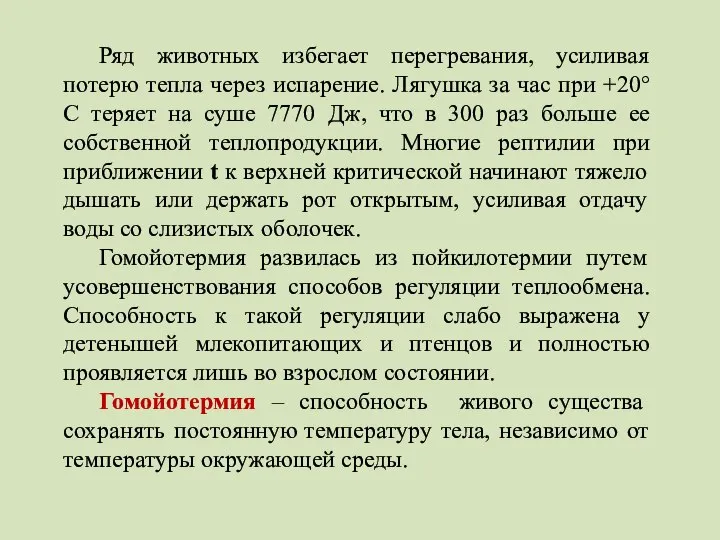 Ряд животных избегает перегревания, усиливая потерю тепла через испарение. Лягушка за час при +20° С теряет на суше 7770 Дж, что в 300 раз больше ее собственной теплопродукции. Многие рептилии при приближении t к верхней критической начинают тяжело дышать или держать рот открытым, усиливая отдачу воды со слизистых оболочек.

Гомойотермия развилась из пойкилотермии путем усовершенствования способов регуляции теплообмена. Способность к такой регуляции слабо выражена у детенышей млекопитающих и птенцов и полностью проявляется лишь во взрослом состоянии.

Гомойотермия – способность живого существа сохранять постоянную температуру тела, независимо от температуры окружающей среды.